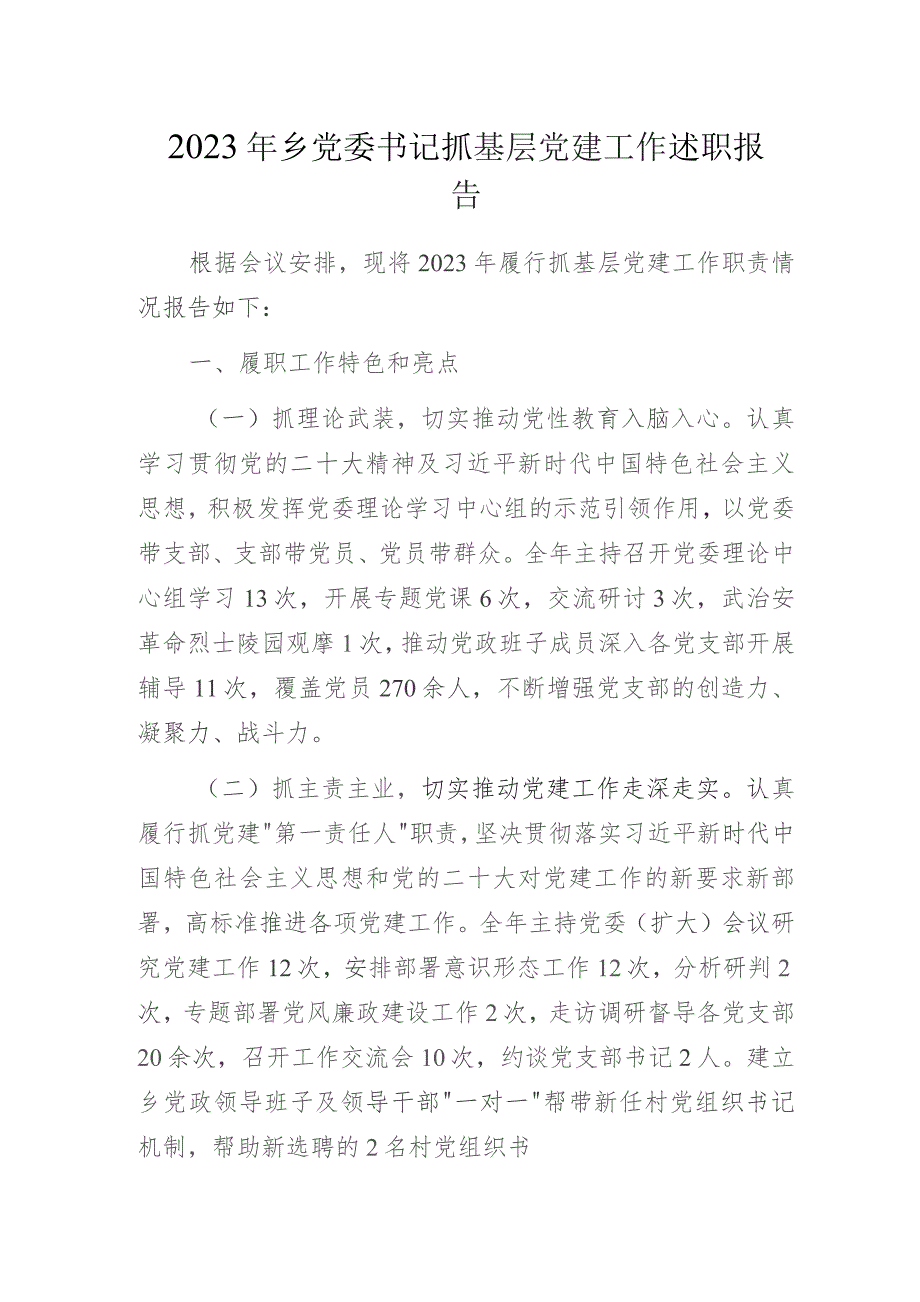 2023年乡党委书记抓基层党建工作述职报告

根据会议安排，现将2023年履行抓基层党建工作职责情况报告如下：

一、履职工作特色和亮点

（一）抓理论武装，切实推动党性教育入脑入心。认真学习贯彻党的二十大精神及习近平新时代中国特色社会主义思想，积极发挥党委理论学习中心组的示范引领作用，以党委带支部、支部带党员、党员带群众。全年主持召开党委理论中心组学习13次，开展专题党课6次，交流研讨3次，武治安革命烈士陵园观摩1次，推动党政班子成员深入各党支部开展辅导11次，覆盖党员270余人，不断增强党支部的创造力、凝聚力、战斗力。

（二）抓主责主业，切实推动党建工作走深走实。认真履行抓党建"第一责任人"职责，坚决贯彻落实习近平新时代中国特色社会主义思想和党的二十大对党建工作的新要求新部署，高标准推进各项党建工作。全年主持党委（扩大）会议研究党建工作12次，安排部署意识形态工作12次，分析研判2次，专题部署党风廉政建设工作2次，走访调研督导各党支部20余次，召开工作交流会10次，约谈党支部书记2人。建立乡党政领导班子及领导干部"一对一"帮带新任村党组织书记机制，帮助新选聘的2名村党组织书